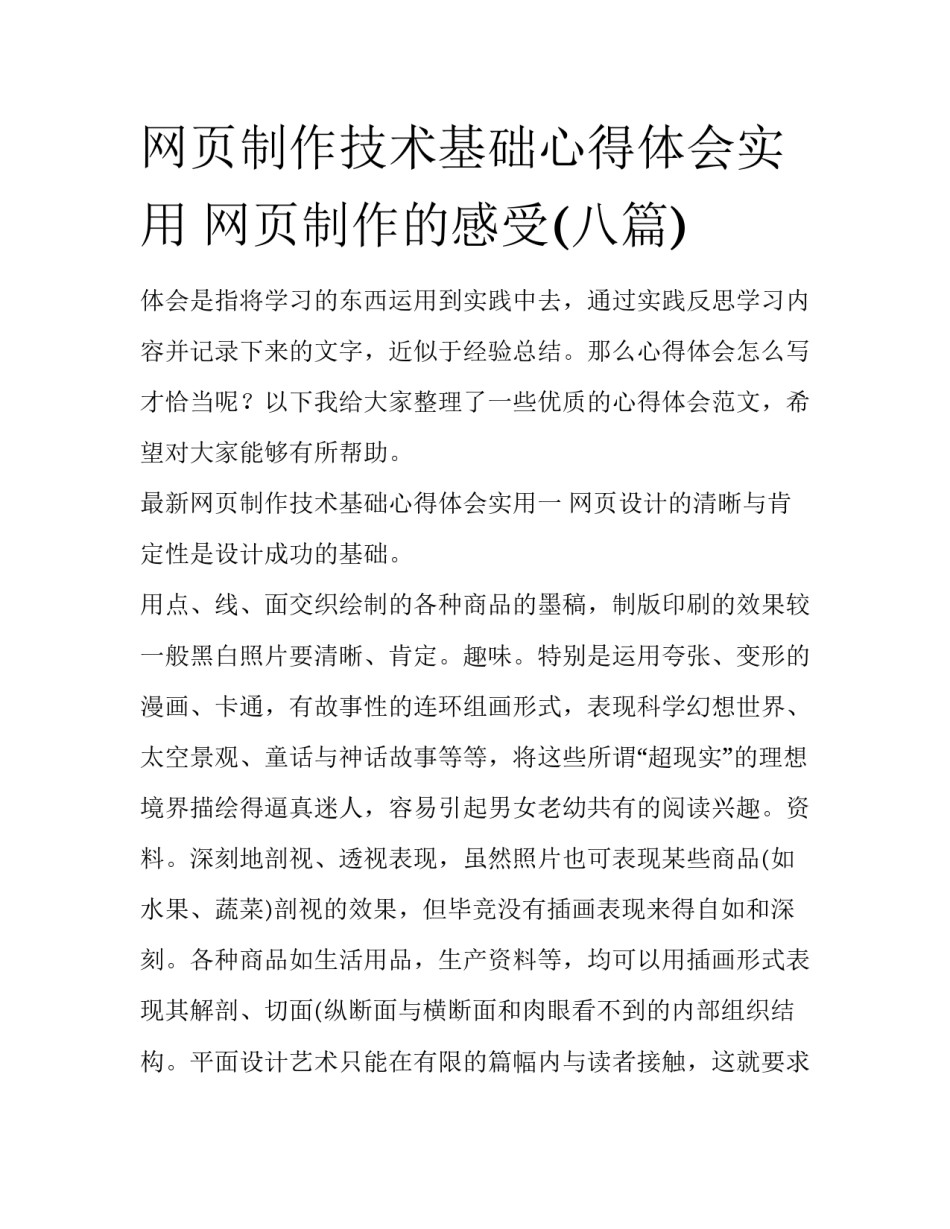 网页制作技术基础心得体会实用 网页制作的感受(八篇)

体会是指将学习的东西运用到实践中去，通过实践反思学习内容并记录下来的文字，近似于经验总结。那么心得体会怎么写才恰当呢？以下我给大家整理了一些优质的心得体会范文，希望对大家能够有所帮助。

最新网页制作技术基础心得体会实用一 网页设计的清晰与肯定性是设计成功的基础。

用点、线、面交织绘制的各种商品的墨稿，制版印刷的效果较一般黑白照片要清晰、肯定。趣味。特别是运用夸张、变形的漫画、卡通，有故事性的连环组画形式，表现科学幻想世界、太空景观、童话与神话故事等等，将这些所谓“超现实”的理想境界描绘得逼真迷人，容易引起男女老幼共有的阅读兴趣。资料。深刻地剖视、透视表现，虽然照片也可表现某些商品(如水果、蔬菜)剖视的效果，但毕竟没有插画表现来得自如和深刻。各种商品如生活用品，生产资料等，均可以用插画形式表现其解剖、切面(纵断面与横断面和肉眼看不到的内部组织结构。平面设计艺术只能在有限的篇幅内与读者接触，这就要求